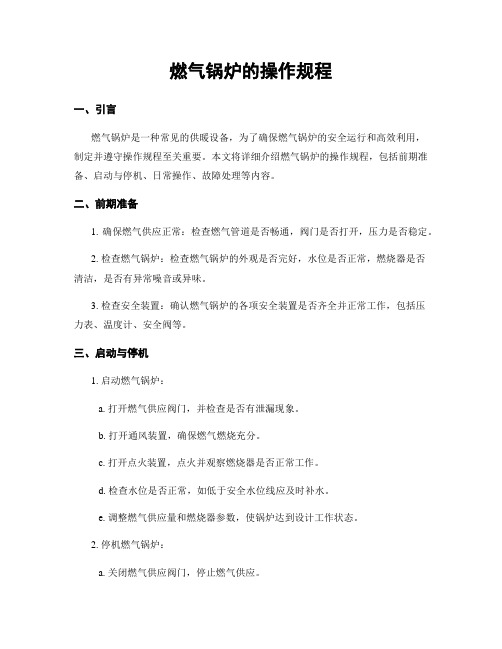 燃气锅炉的操作规程

一、引言

燃气锅炉是一种常见的供暖设备，为了确保燃气锅炉的安全运行和高效利用，制定并遵守操作规程至关重要。本文将详细介绍燃气锅炉的操作规程，包括前期准备、启动与停机、日常操作、故障处理等内容。

二、前期准备

1. 确保燃气供应正常：检查燃气管道是否畅通，阀门是否打开，压力是否稳定。

2. 检查燃气锅炉：检查燃气锅炉的外观是否完好，水位是否正常，燃烧器是否清洁，是否有异常噪音或异味。

3. 检查安全装置：确认燃气锅炉的各项安全装置是否齐全并正常工作，包括压力表、温度计、安全阀等。

三、启动与停机

1. 启动燃气锅炉：

a. 打开燃气供应阀门，并检查是否有泄漏现象。

b. 打开通风装置，确保燃气燃烧充分。

c. 打开点火装置，点火并观察燃烧器是否正常工作。

d. 检查水位是否正常，如低于安全水位线应及时补水。

e. 调整燃气供应量和燃烧器参数，使锅炉达到设计工作状态。

2. 停机燃气锅炉：

a. 关闭燃气供应阀门，停止燃气供应。